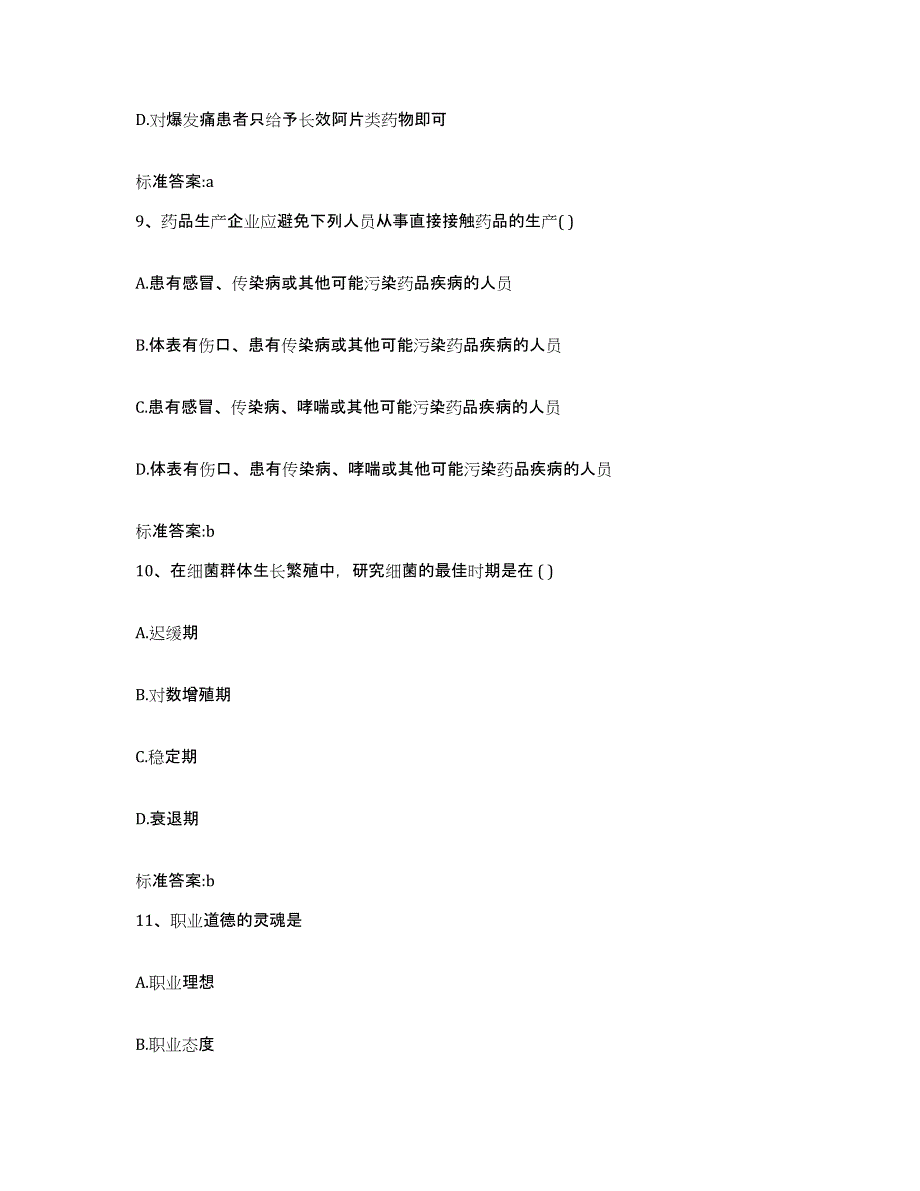 D.对爆发痛患者只给予长效阿片类药物即可

标准答案:a

9、药品生产企业应避免下列人员从事直接接触药品的生产( )

A.患有感冒、传染病或其他可能污染药品疾病的人员

B.体表有伤口、患有传染病或其他可能污染药品疾病的人员

C.患有感冒、传染病、哮喘或其他可能污染药品疾病的人员

D.体表有伤口、患有传染病、哮喘或其他可能污染药品疾病的人员

标准答案:b

10、在细菌群体生长繁殖中，研究细菌的最佳时期是在 ( )

A.迟缓期

B.对数增殖期

C.稳定期

D.衰退期

标准答案:b

11、职业道德的灵魂是

A.职业理想

B.职业态度